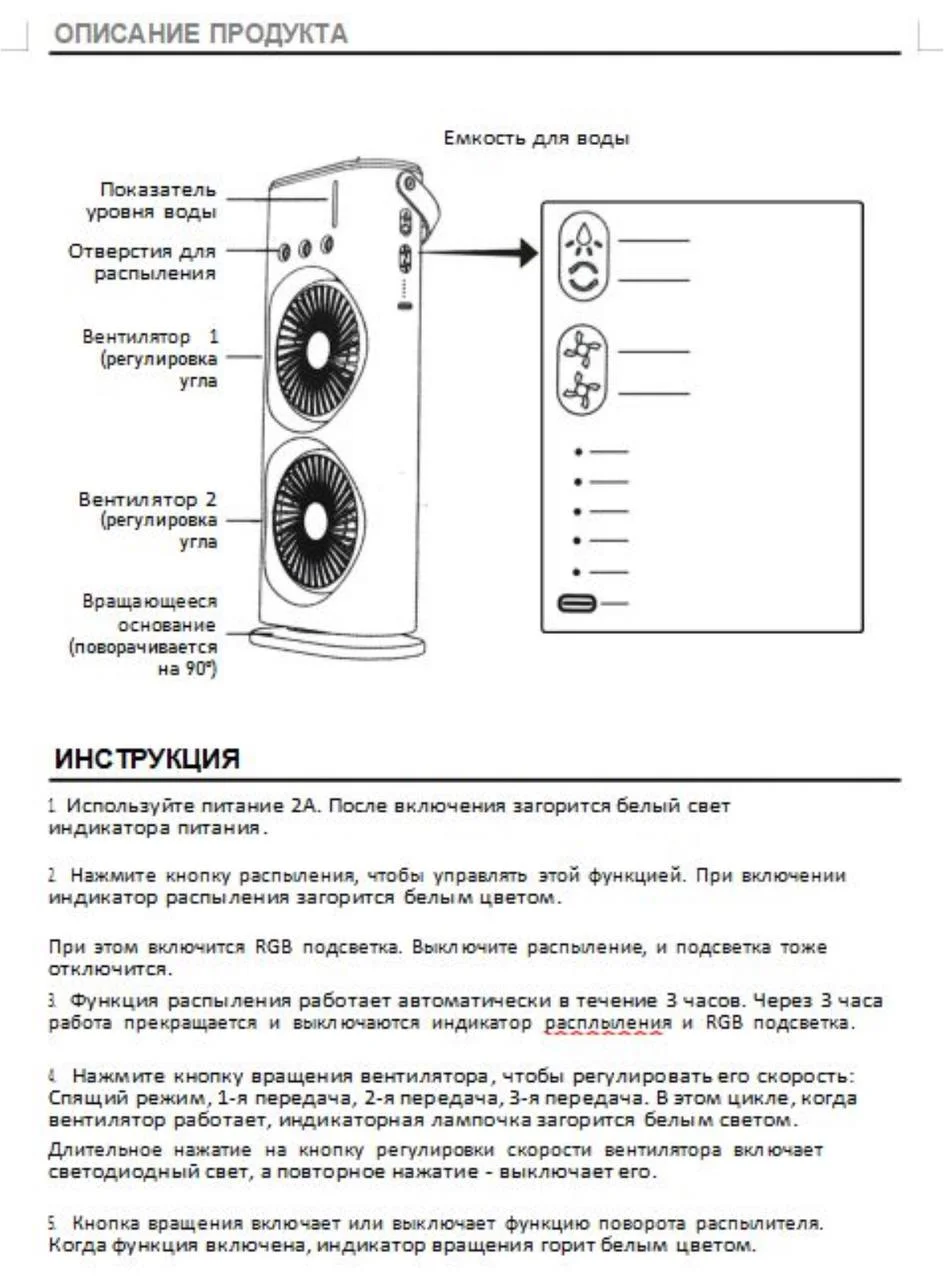 ОПИСАНИЕ ПРОДУКТА

Емкость для воды

Показатель уровня воды

Отверстия для распыления

Вентилятор 1 (регулировка угла

Вентилятор 2 (регулировка угла

Вращающееся основание (поворачивается на 90°)

ИНСТРУКЦИЯ

1. Используйте питание 2А. После включения загорится белый свет индикатора питания.

2. Нажмите кнопку распыления, чтобы управлять этой функцией. При включении индикатор распыления загорится белым цветом.

При этом включится RGB подсветка. Выключите распыление, и подсветка тоже отключится.

3. Функция распыления работает автоматически в течение 3 часов. Через 3 часа работа прекращается и выключаются индикатор расплыления и RGB подсветка.

4. Нажмите кнопку вращения вентилятора, чтобы регулировать его скорость: Спящий режим, 1-я передача, 2-я передача, 3-я передача. В этом цикле, когда вентилятор работает, индикаторная лампочка загорится белым светом.

Длительное нажатие на кнопку регулировки скорости вентилятора включает светодиодный свет, а повторное нажатие - выключает его.

5. Кнопка вращения включает или выключает функцию поворота распылителя. Когда функция включена, индикатор вращения горит белым цветом.